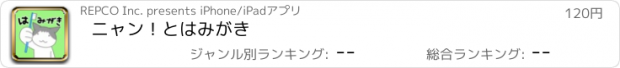 は みがき

REPCO Inc. presents iPhone/iPadアプリ

120円

ニャン！とはみがき

ジャンル別ランキング: --

総合ランキング: --